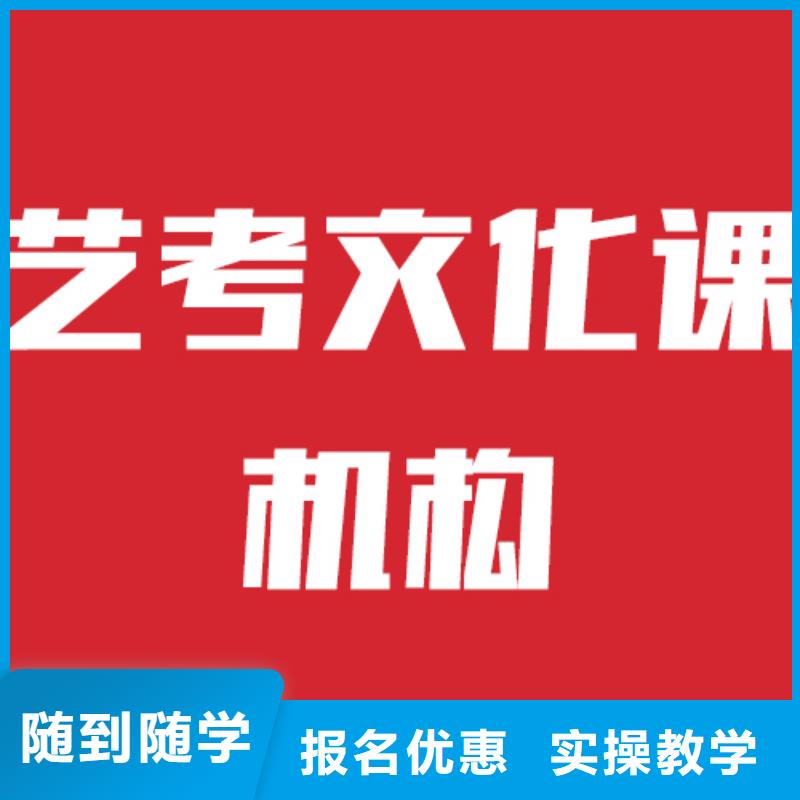 艺考文化课
机构

随到随学 报名优惠 实操教学